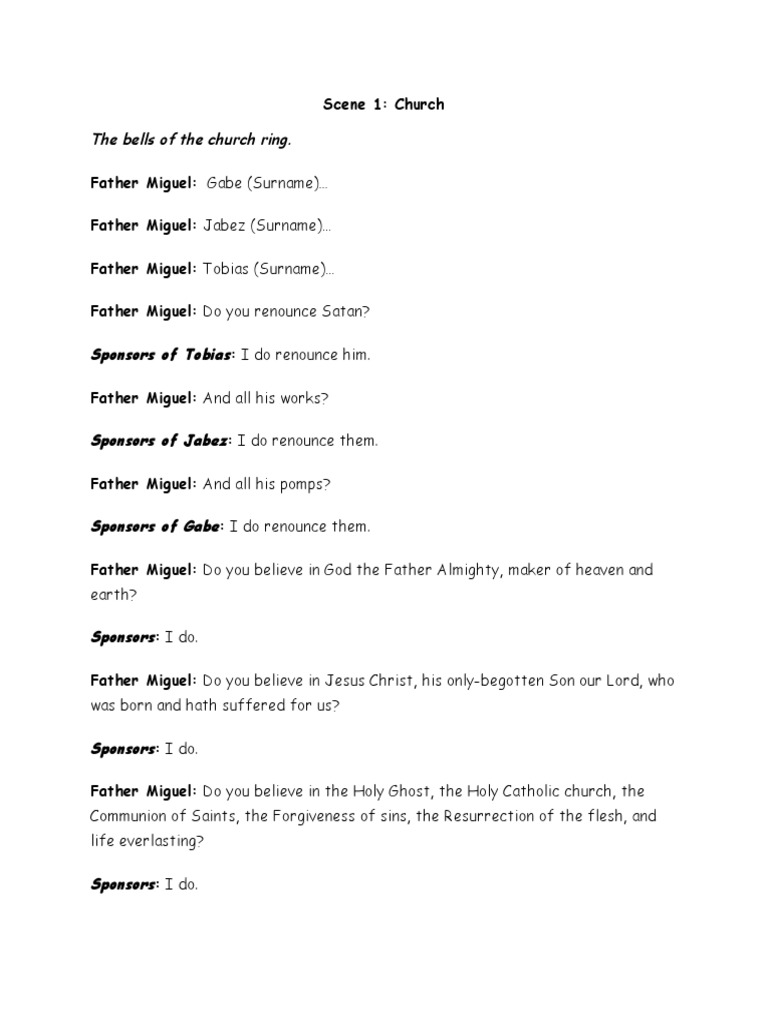 Scene 1: Church

The bells of the church ring.

Father Miguel: Gabe (Surname)…

Father Miguel: Jabez (Surname)…

Father Miguel: Tobias (Surname)…

Father Miguel: Do you renounce Satan?

Sponsors of Tobias: I do renounce him.

Father Miguel: And all his works?

Sponsors of Jabez: I do renounce them.

Father Miguel: And all his pomps?

Sponsors of Gabe: I do renounce them.

Father Miguel: Do you believe in God the Father Almighty, maker of heaven and earth?

Sponsors: I do.

Father Miguel: Do you believe in Jesus Christ, his only-begotten Son our Lord, who was born and hath suffered for us?

Sponsors: I do.

Father Miguel: Do you believe in the Holy Ghost, the Holy Catholic church, the Communion of Saints, the Forgiveness of sins, the Resurrection of the flesh, and life everlasting?

Sponsors: I do.